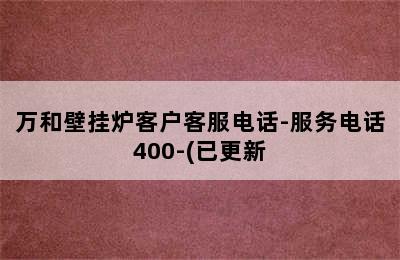 万和壁挂炉客户客服电话-服务电话400-(已更新